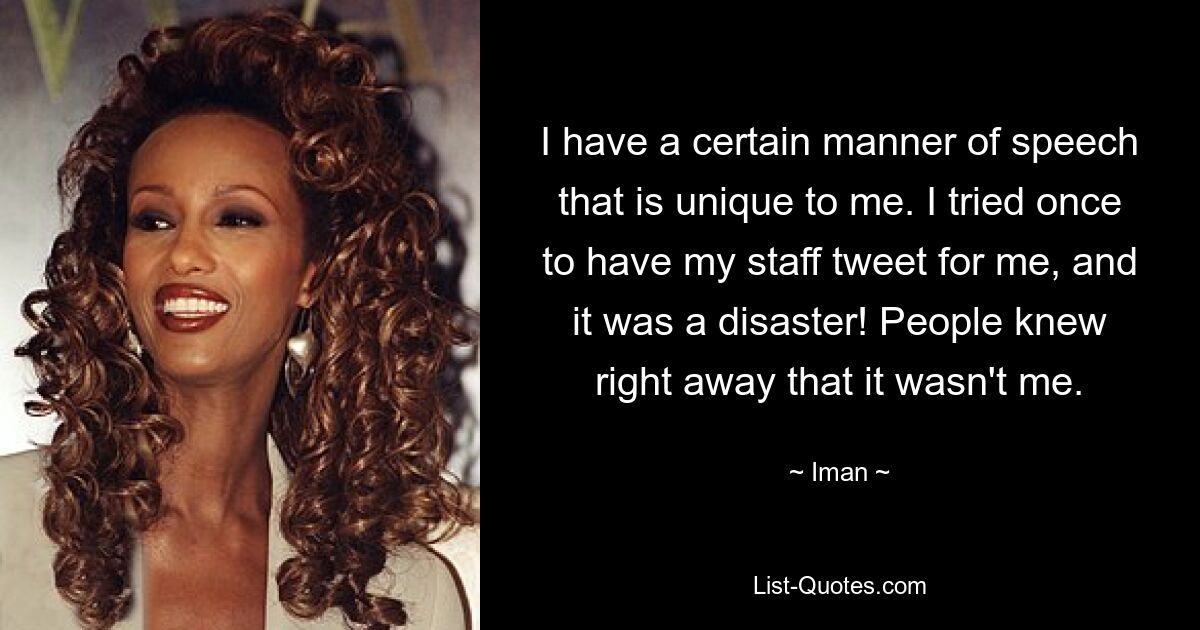 I have a certain manner of speech that is unique to me. I tried once to have my staff tweet for me, and it was a disaster! People knew right away that it wasn't me.

~ Iman ~

List-Quotes.com